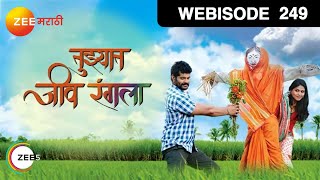 ZEE मराठी

WEBISODE 249

तुझ्यात जीव रंगला

ZEE5